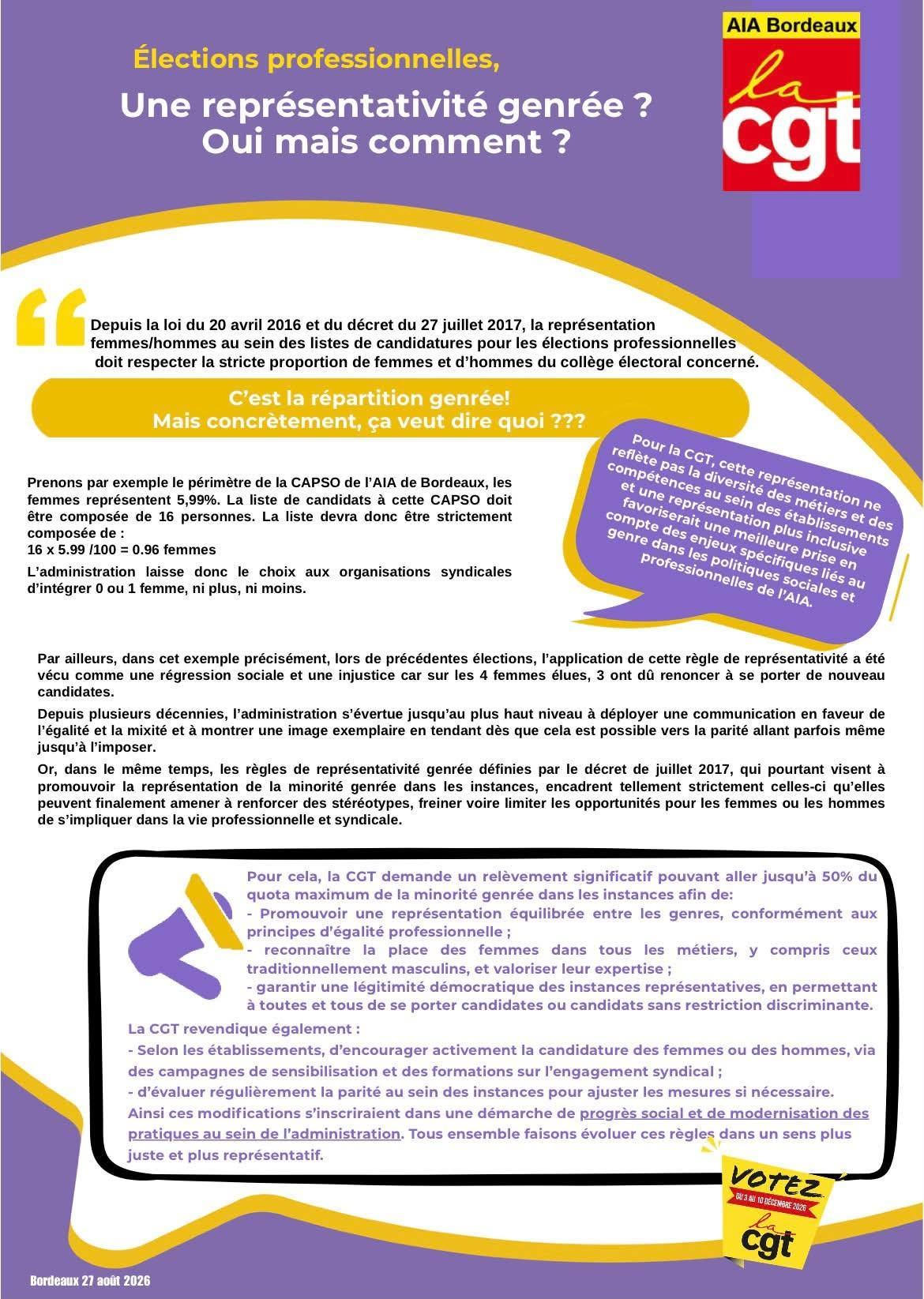 Élections professionnelles,

Une représentativité genrée ?
Oui mais comment ?

AIA Bordeaux

la cgt

Depuis la loi du 20 avril 2016 et du décret du 27 juillet 2017, la représentation femmes/hommes au sein des listes de candidatures pour les élections professionnelles doit respecter la stricte proportion de femmes et d'hommes du collège électoral concerné.

C'est la répartition genrée!
Mais concrètement, ça veut dire quoi ???

Prenons par exemple le périmètre de la CAPSO de l'AIA de Bordeaux, les femmes représentent 5,99%. La liste de candidats à cette CAPSO doit être composée de 16 personnes. La liste devra donc être strictement composée de :
16 x 5.99 /100 = 0.96 femmes

L'administration laisse donc le choix aux organisations syndicales d'intégrer 0 ou 1 femme, ni plus, ni moins.

Pour la CGT, cette représentation ne reflète pas la diversité des métiers et des compétences au sein des établissements et une représentation plus inclusive favoriserait une meilleure prise en compte des enjeux spécifiques liés au genre dans les politiques sociales et professionnelles de l'AIA.

Par ailleurs, dans cet exemple précisément, lors de précédentes élections, l'application de cette règle de représentativité a été vécu comme une régression sociale et une injustice car sur les 4 femmes élues, 3 ont dû renoncer à se porter de nouveau candidates.

Depuis plusieurs décennies, l'administration s'évertue jusqu'au plus haut niveau à déployer une communication en faveur de l'égalité et la mixité et à montrer une image exemplaire en tendant dès que cela est possible vers la parité allant parfois même jusqu'à l'imposer.

Or, dans le même temps, les règles de représentativité genrée définies par le décret de juillet 2017, qui pourtant visent à promouvoir la représentation de la minorité genrée dans les instances, encadrent tellement strictement celles-ci qu'elles peuvent finalement amener à renforcer des stéréotypes, freiner voire limiter les opportunités pour les femmes ou les hommes de s'impliquer dans la vie professionnelle et syndicale.

Pour cela, la CGT demande un relèvement significatif pouvant aller jusqu'à 50% du quota maximum de la minorité genrée dans les instances afin de:
- Promouvoir une représentation équilibrée entre les genres, conformément aux principes d'égalité professionnelle ;
- reconnaître la place des femmes dans tous les métiers, y compris ceux traditionnellement masculins, et valoriser leur expertise ;
- garantir une légitimité démocratique des instances représentatives, en permettant à toutes et tous de se porter candidates ou candidats sans restriction discriminante.

La CGT revendique également :
- Selon les établissements, d'encourager activement la candidature des femmes ou des hommes, via des campagnes de sensibilisation et des formations sur l'engagement syndical ;
- d'évaluer régulièrement la parité au sein des instances pour ajuster les mesures si nécessaire.
Ainsi ces modifications s'inscriraient dans une démarche de progrès social et de modernisation des pratiques au sein de l'administration. Tous ensemble faisons évoluer ces règles dans un sens plus juste et plus représentatif.

VOTEZ
DU 3 AU 10 DÉCEMBRE 2026
la cgt

Bordeaux 27 août 2026